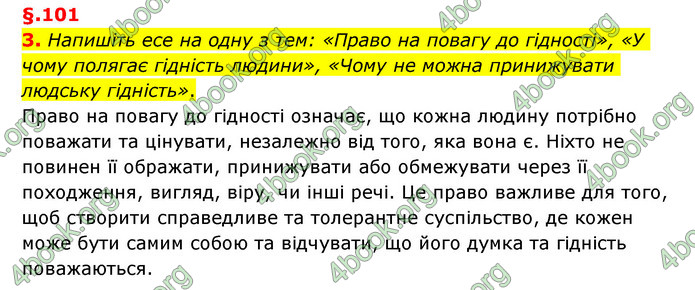 §.101

3. Напишіть есе на одну з тем: «Право на повагу до гідності», «У чому полягає гідність людини», «Чому не можна принижувати людську гідність».

Право на повагу до гідності означає, що кожна людину потрібно поважати та цінувати, незалежно від того, яка вона є. Ніхто не повинен її ображати, принижувати або обмежувати через її походження, вигляд, віру, чи інші речі. Це право важливе для того, щоб створити справедливе та толерантне суспільство, де кожен може бути самим собою та відчувати, що його думка та гідність поважаються.

4book.org